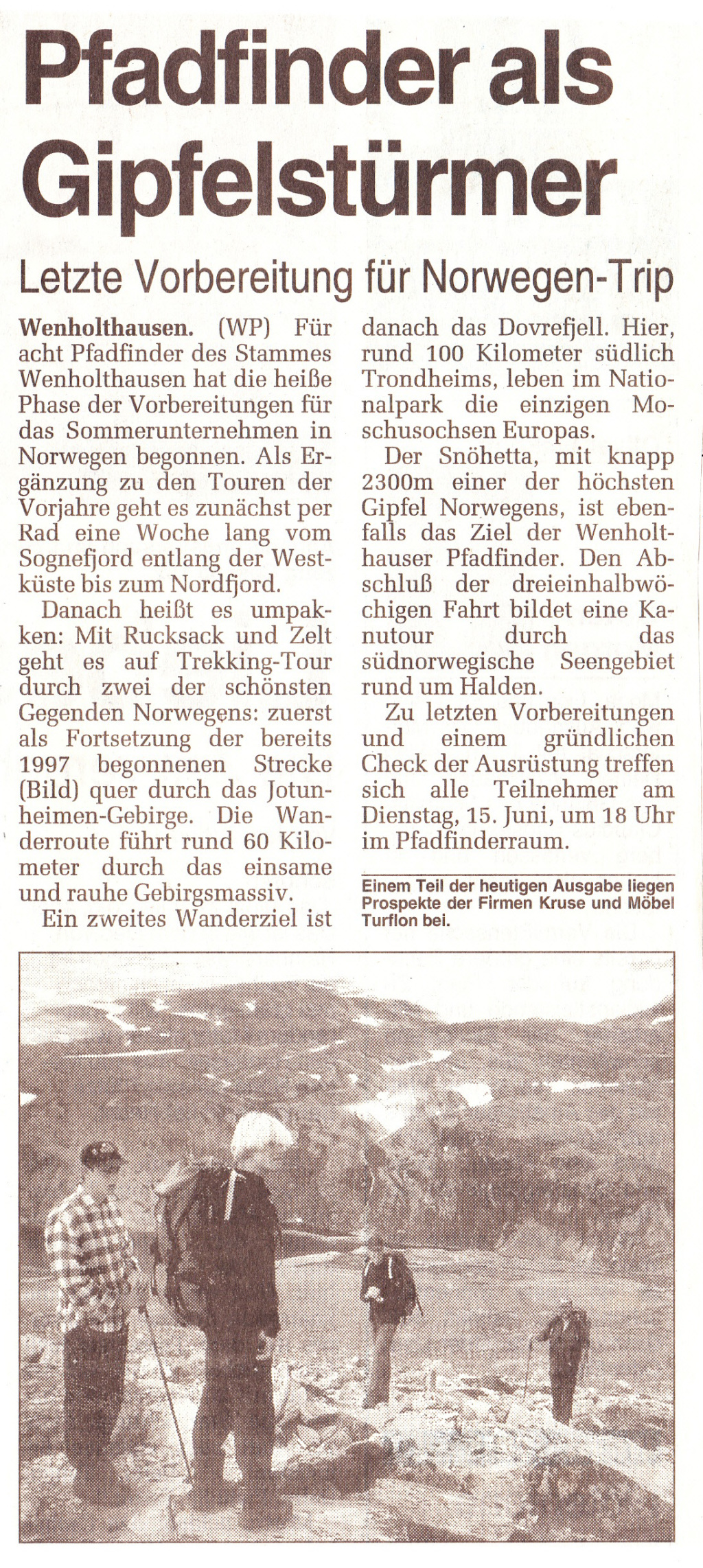 Pfadfinder als Gipfelstürmer

Letzte Vorbereitung für Norwegen-Trip

Wenholthausen. (WP) Für acht Pfadfinder des Stammes Wenholthausen hat die heiße Phase der Vorbereitungen für das Sommerunternehmen in Norwegen begonnen. Als Ergänzung zu den Touren der Vorjahre geht es zunächst per Rad eine Woche lang vom Sognefjord entlang der Westküste bis zum Nordfjord.

Danach heißt es umpakken: Mit Rucksack und Zelt geht es auf Trekking-Tour durch zwei der schönsten Gegenden Norwegens: zuerst als Fortsetzung der bereits 1997 begonnenen Strecke (Bild) quer durch das Jotunheimen-Gebirge. Die Wanderroute führt rund 60 Kilometer durch das einsame und rauhe Gebirgsmassiv.

Ein zweites Wanderziel ist danach das Dovrefjell. Hier, rund 100 Kilometer südlich Trondheims, leben im Nationalpark die einzigen Moschusochsen Europas.

Der Snöhetta, mit knapp 2300m einer der höchsten Gipfel Norwegens, ist ebenfalls das Ziel der Wenholthauser Pfadfinder. Den Abschluß der dreieinhalbwöchigen Fahrt bildet eine Kanutour durch das südnorwegische Seengebiet rund um Halden.

Zu letzten Vorbereitungen und einem gründlichen Check der Ausrüstung treffen sich alle Teilnehmer am Dienstag, 15. Juni, um 18 Uhr im Pfadfinderraum.

Einem Teil der heutigen Ausgabe liegen Prospekte der Firmen Kruse und Möbel Turflon bei.